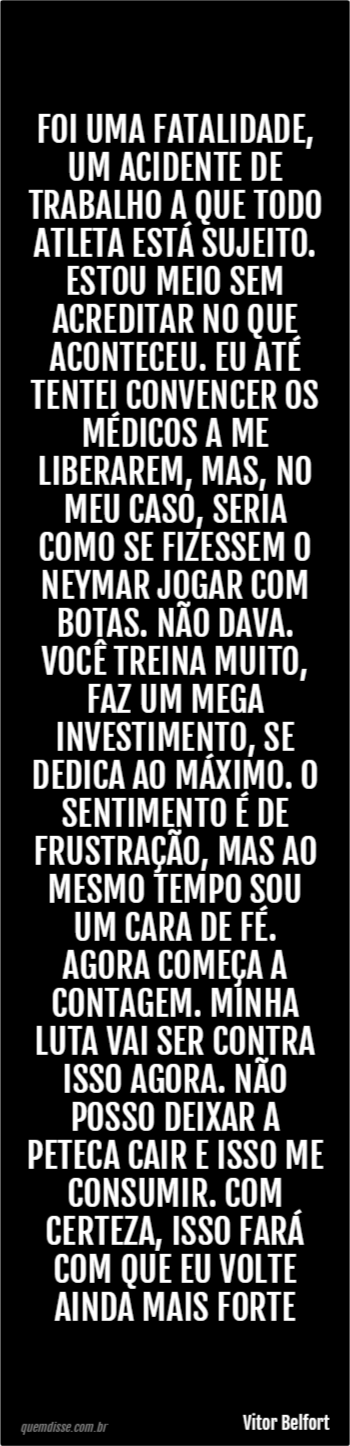 FOI UMA FATALIDADE, UM ACIDENTE DE TRABALHO A QUE TODO ATLETA ESTÁ SUJEITO. ESTOU MEIO SEM ACREDITAR NO QUE ACONTECEU. EU ATÉ TENTEI CONVENCER OS MÉDICOS A ME LIBERAREM, MAS, NO MEU CASO, SERIA COMO SE FIZESSEM O NEYMAR JOGAR COM BOTAS. NÃO DAVA. VOCÊ TREINA MUITO, FAZ UM MEGA INVESTIMENTO, SE DEDICA AO MÁXIMO. O SENTIMENTO É DE FRUSTRAÇÃO, MAS AO MESMO TEMPO SOU UM CARA DE FÉ. AGORA COMEÇA A CONTAGEM. MINHA LUTA VAI SER CONTRA ISSO AGORA. NÃO POSSO DEIXAR A PETECA CAIR E ISSO ME CONSUMIR. COM CERTEZA, ISSO FARÁ COM QUE EU VOLTE AINDA MAIS FORTE

quemdisse.com.br

Vitor Belfort